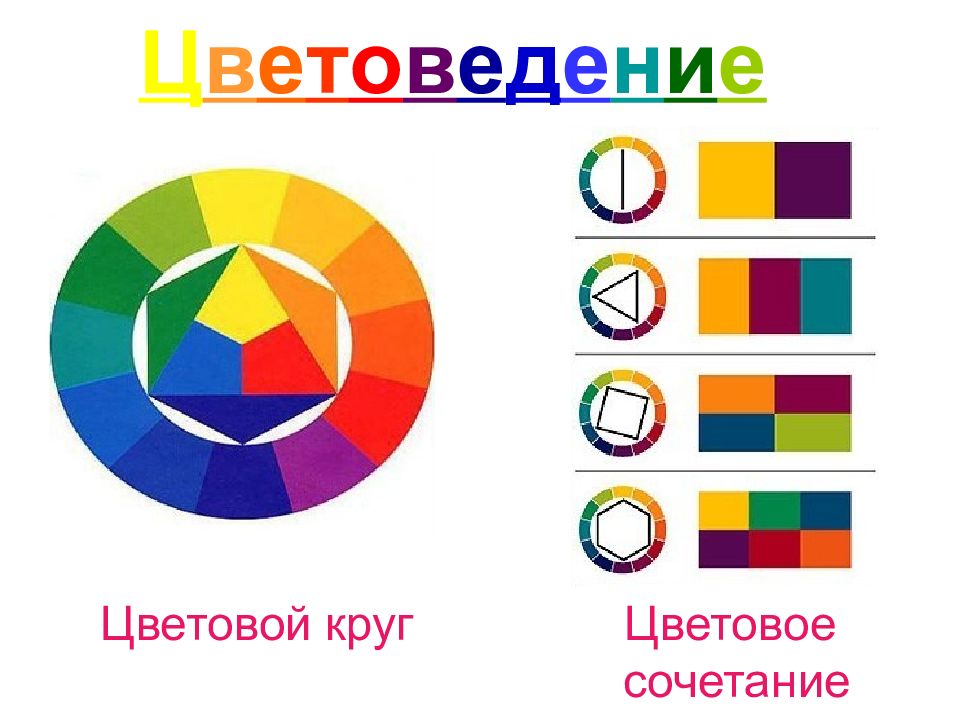 Цветоведение

Цветовой круг

Цветовое сочетание